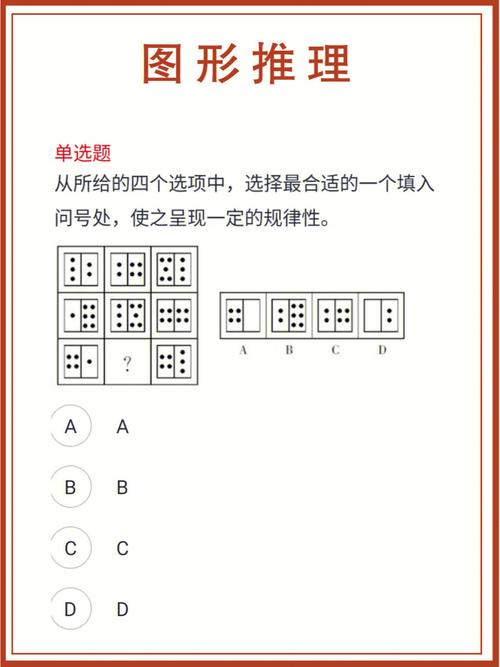 图形推理

单选题
从所给的四个选项中，选择最合适的一个填入问号处，使之呈现一定的规律性。

?

A B C D

A A

B B

C C

D D